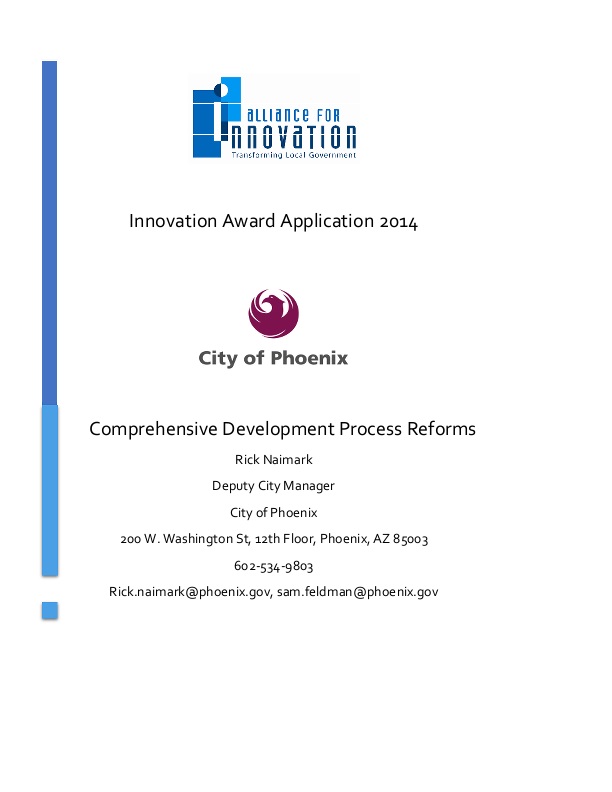 ALLIANCE FOR INNOVATION
Transforming Local Government

Innovation Award Application 2014

City of Phoenix

Comprehensive Development Process Reforms

Rick Naimark

Deputy City Manager

City of Phoenix

200 W. Washington St, 12th Floor, Phoenix, AZ 85003

602-534-9803

Rick.naimark@phoenix.gov, sam.feldman@phoenix.gov